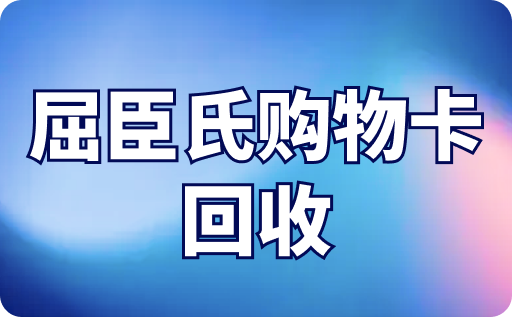 屈臣氏购物卡
回收